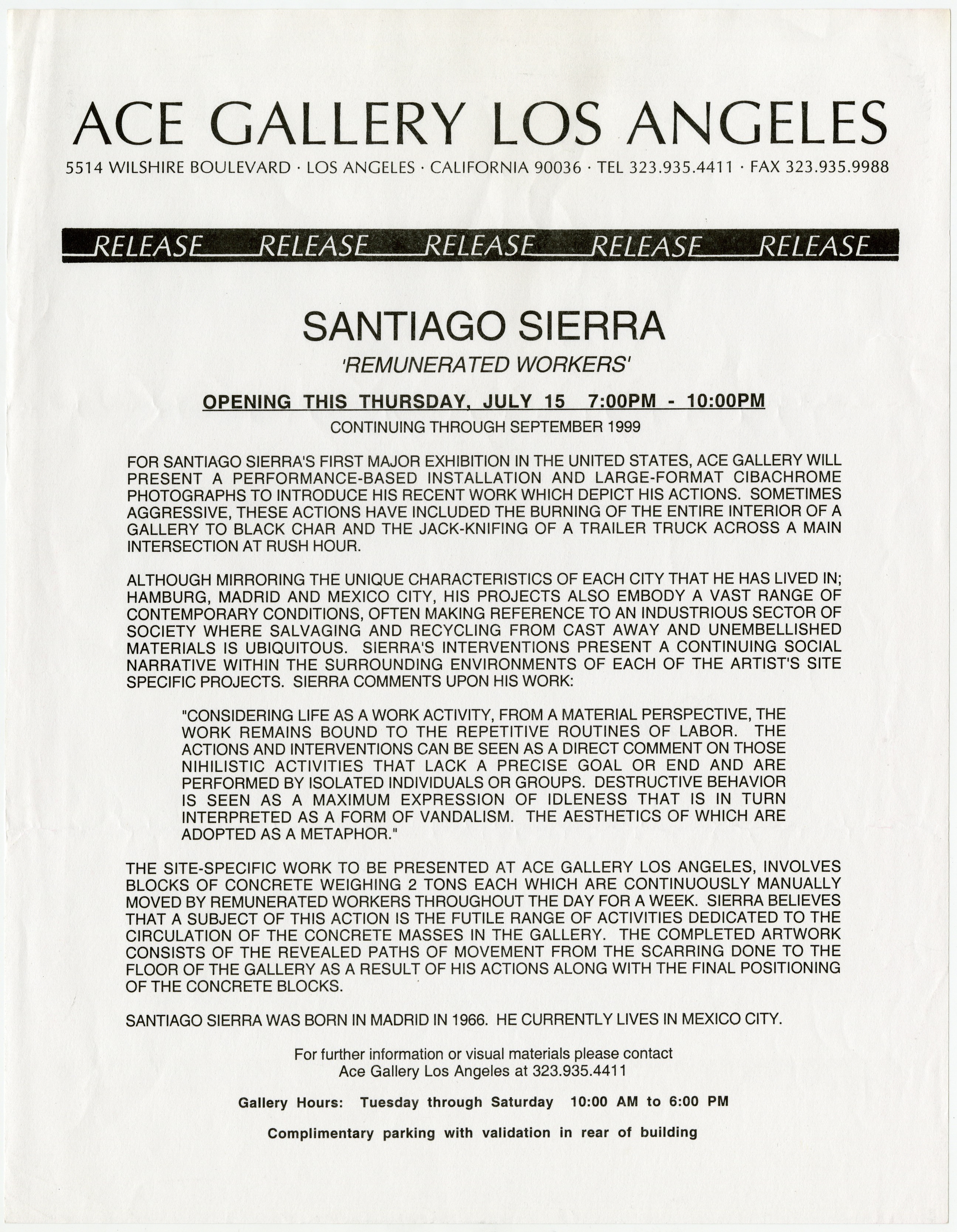 ACE GALLERY LOS ANGELES

5514 WILSHIRE BOULEVARD · LOS ANGELES · CALIFORNIA 90036 · TEL 323.935.4411 · FAX 323.935.9988

RELEASE RELEASE RELEASE RELEASE RELEASE

SANTIAGO SIERRA

'REMUNERATED WORKERS'

OPENING THIS THURSDAY, JULY 15 7:00PM - 10:00PM

CONTINUING THROUGH SEPTEMBER 1999

FOR SANTIAGO SIERRA'S FIRST MAJOR EXHIBITION IN THE UNITED STATES, ACE GALLERY WILL PRESENT A PERFORMANCE-BASED INSTALLATION AND LARGE-FORMAT CIBACHROME PHOTOGRAPHS TO INTRODUCE HIS RECENT WORK WHICH DEPICT HIS ACTIONS. SOMETIMES AGGRESSIVE, THESE ACTIONS HAVE INCLUDED THE BURNING OF THE ENTIRE INTERIOR OF A GALLERY TO BLACK CHAR AND THE JACK-KNIFING OF A TRAILER TRUCK ACROSS A MAIN INTERSECTION AT RUSH HOUR.

ALTHOUGH MIRRORING THE UNIQUE CHARACTERISTICS OF EACH CITY THAT HE HAS LIVED IN; HAMBURG, MADRID AND MEXICO CITY, HIS PROJECTS ALSO EMBODY A VAST RANGE OF CONTEMPORARY CONDITIONS, OFTEN MAKING REFERENCE TO AN INDUSTRIOUS SECTOR OF SOCIETY WHERE SALVAGING AND RECYCLING FROM CAST AWAY AND UNEMBELLISHED MATERIALS IS UBIQUITOUS. SIERRA'S INTERVENTIONS PRESENT A CONTINUING SOCIAL NARRATIVE WITHIN THE SURROUNDING ENVIRONMENTS OF EACH OF THE ARTIST'S SITE SPECIFIC PROJECTS. SIERRA COMMENTS UPON HIS WORK:

"CONSIDERING LIFE AS A WORK ACTIVITY, FROM A MATERIAL PERSPECTIVE, THE WORK REMAINS BOUND TO THE REPETITIVE ROUTINES OF LABOR. THE ACTIONS AND INTERVENTIONS CAN BE SEEN AS A DIRECT COMMENT ON THOSE NIHILISTIC ACTIVITIES THAT LACK A PRECISE GOAL OR END AND ARE PERFORMED BY ISOLATED INDIVIDUALS OR GROUPS. DESTRUCTIVE BEHAVIOR IS SEEN AS A MAXIMUM EXPRESSION OF IDLENESS THAT IS IN TURN INTERPRETED AS A FORM OF VANDALISM. THE AESTHETICS OF WHICH ARE ADOPTED AS A METAPHOR."

THE SITE-SPECIFIC WORK TO BE PRESENTED AT ACE GALLERY LOS ANGELES, INVOLVES BLOCKS OF CONCRETE WEIGHING 2 TONS EACH WHICH ARE CONTINUOUSLY MANUALLY MOVED BY REMUNERATED WORKERS THROUGHOUT THE DAY FOR A WEEK. SIERRA BELIEVES THAT A SUBJECT OF THIS ACTION IS THE FUTILE RANGE OF ACTIVITIES DEDICATED TO THE CIRCULATION OF THE CONCRETE MASSES IN THE GALLERY. THE COMPLETED ARTWORK CONSISTS OF THE REVEALED PATHS OF MOVEMENT FROM THE SCARRING DONE TO THE FLOOR OF THE GALLERY AS A RESULT OF HIS ACTIONS ALONG WITH THE FINAL POSITIONING OF THE CONCRETE BLOCKS.

SANTIAGO SIERRA WAS BORN IN MADRID IN 1966. HE CURRENTLY LIVES IN MEXICO CITY.

For further information or visual materials please contact Ace Gallery Los Angeles at 323.935.4411

Gallery Hours: Tuesday through Saturday 10:00 AM to 6:00 PM

Complimentary parking with validation in rear of building